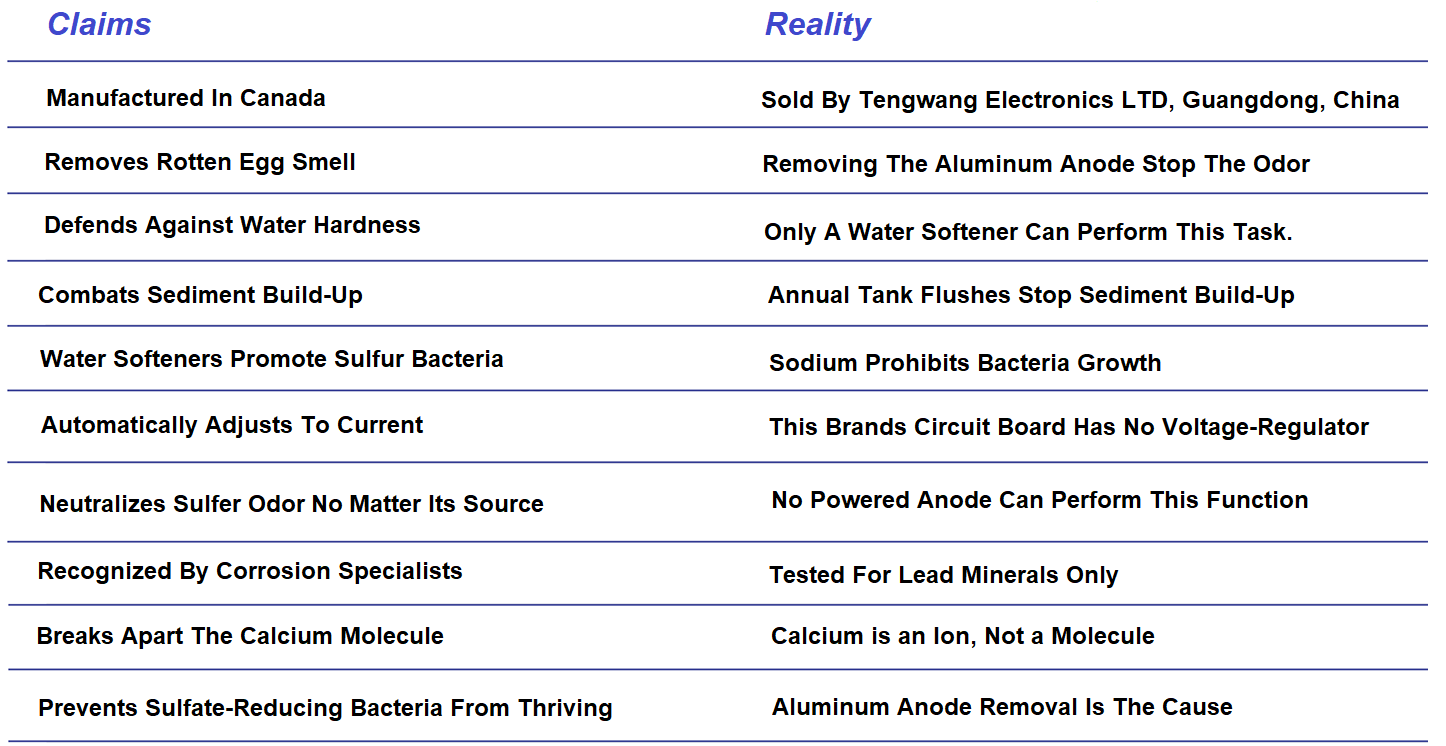 | Claims | Reality |
|---|---|
| Manufactured In Canada | Sold By Tengwang Electronics LTD, Guangdong, China |
| Removes Rotten Egg Smell | Removing The Aluminum Anode Stop The Odor |
| Defends Against Water Hardness | Only A Water Softener Can Perform This Task. |
| Combats Sediment Build-Up | Annual Tank Flushes Stop Sediment Build-Up |
| Water Softeners Promote Sulfur Bacteria | Sodium Prohibits Bacteria Growth |
| Automatically Adjusts To Current | This Brands Circuit Board Has No Voltage-Regulator |
| Neutralizes Sulfer Odor No Matter Its Source | No Powered Anode Can Perform This Function |
| Recognized By Corrosion Specialists | Tested For Lead Minerals Only |
| Breaks Apart The Calcium Molecule | Calcium is an Ion, Not a Molecule |
| Prevents Sulfate-Reducing Bacteria From Thriving | Aluminum Anode Removal Is The Cause |